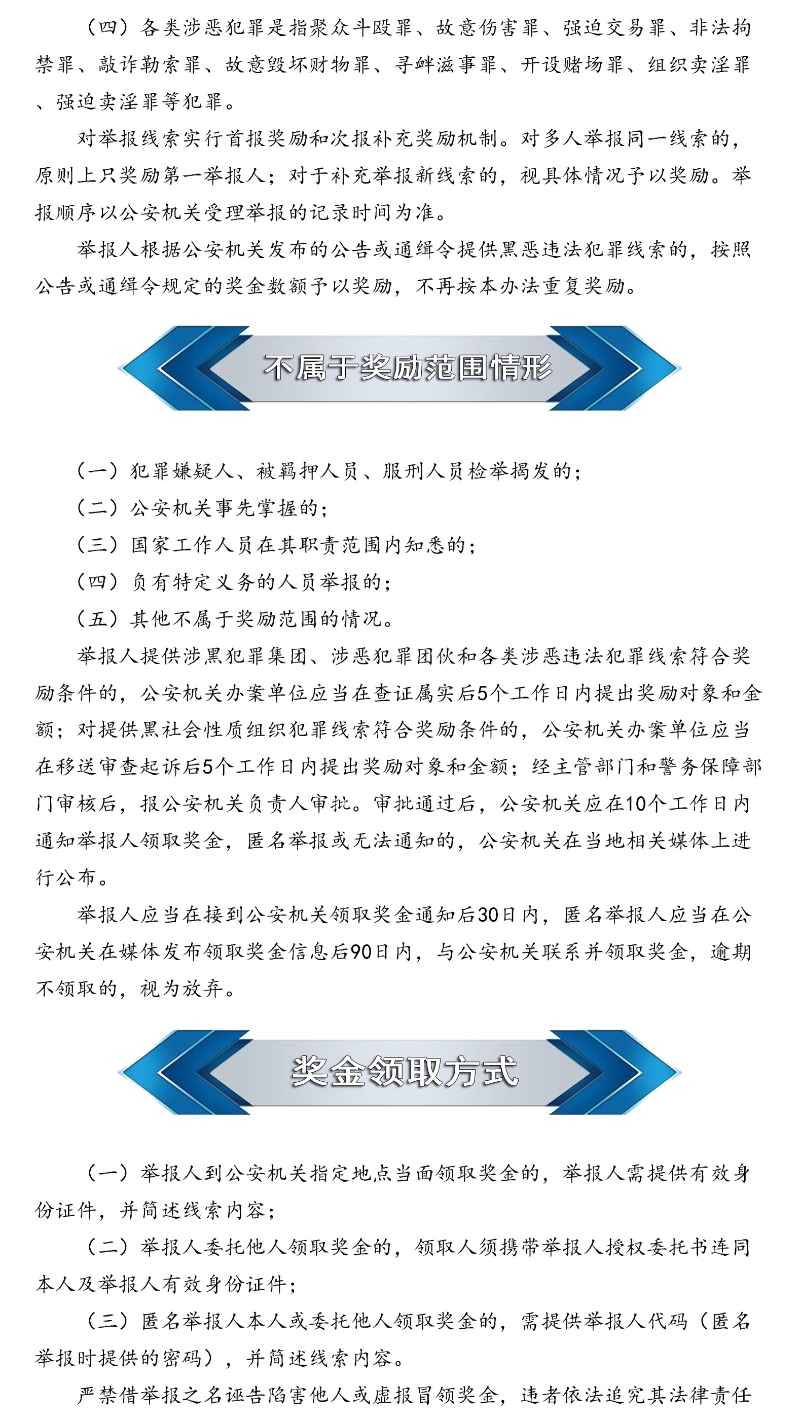 （四）各类涉恶犯罪是指聚众斗殴罪、故意伤害罪、强迫交易罪、非法拘禁罪、敲诈勒索罪、故意毁坏财物罪、寻衅滋事罪、开设赌场罪、组织卖淫罪、强迫卖淫罪等犯罪。

对举报线索实行首报奖励和次报补充奖励机制。对多人举报同一线索的，原则上只奖励第一举报人；对于补充举报新线索的，视具体情况予以奖励。举报顺序以公安机关受理举报的记录时间为准。

举报人根据公安机关发布的公告或通缉令提供黑恶违法犯罪线索的，按照公告或通缉令规定的奖金数额予以奖励，不再按本办法重复奖励。

不属于奖励范围情形

（一）犯罪嫌疑人、被羁押人员、服刑人员检举揭发的；

（二）公安机关事先掌握的；

（三）国家工作人员在其职责范围内知悉的；

（四）负有特定义务的人员举报的；

（五）其他不属于奖励范围的情况。

举报人提供涉黑犯罪集团、涉恶犯罪团伙和各类涉恶违法犯罪线索符合奖励条件的，公安机关办案单位应当在查证属实后5个工作日内提出奖励对象和金额；对提供黑社会性质组织犯罪线索符合奖励条件的，公安机关办案单位应当在移送审查起诉后5个工作日内提出奖励对象和金额；经主管部门和警务保障部门审核后，报公安机关负责人审批。审批通过后，公安机关应在10个工作日内通知举报人领取奖金，匿名举报或无法通知的，公安机关在当地相关媒体上进行公布。

举报人应当在接到公安机关领取奖金通知后30日内，匿名举报人应当在公安机关在媒体发布领取奖金信息后90日内，与公安机关联系并领取奖金，逾期不领取的，视为放弃。

奖金领取方式

（一）举报人到公安机关指定地点当面领取奖金的，举报人需提供有效身份证件，并简述线索内容；

（二）举报人委托他人领取奖金的，领取人须携带举报人授权委托书连同本人及举报人有效身份证件；

（三）匿名举报人本人或委托他人领取奖金的，需提供举报人代码（匿名举报时提供的密码），并简述线索内容。

严禁借举报之名诬告陷害他人或虚报冒领奖金，违者依法追究其法律责任